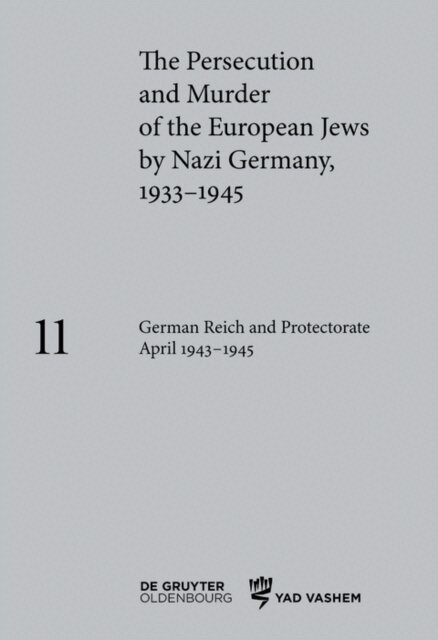 The Persecution and Murder of the European Jews by Nazi Germany, 1933–1945

11

German Reich and Protectorate April 1943–1945

DE GRUYTER OLDENBOURG

YAD VASHEM